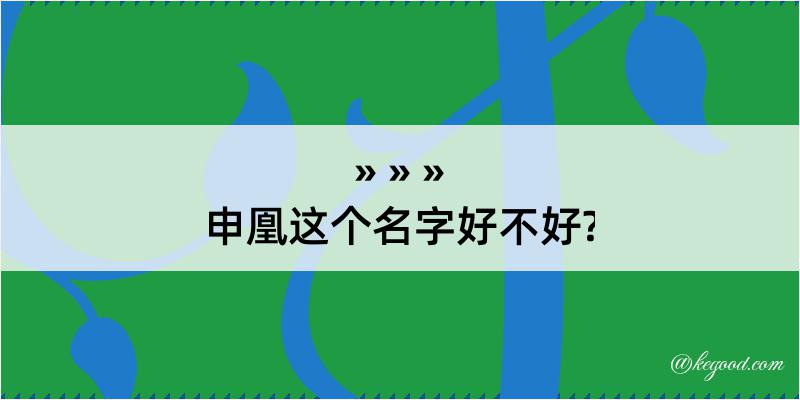 » » »
申凰这个名字好不好?

@kegood.com